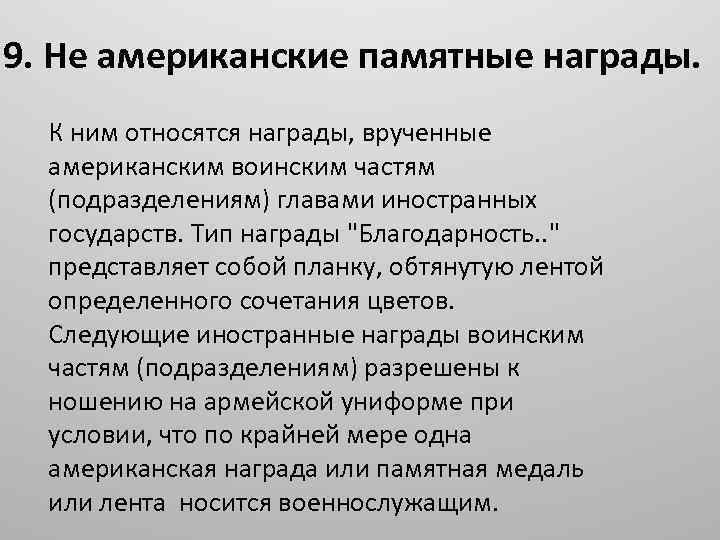 9. Не американские памятные награды.

К ним относятся награды, врученные американским воинским частям (подразделениям) главами иностранных государств. Тип награды "Благодарность.." представляет собой планку, обтянутую лентой определенного сочетания цветов. Следующие иностранные награды воинским частям (подразделениям) разрешены к ношению на армейской униформе при условии, что по крайней мере одна американская награда или памятная медаль или лента носится военнослужащим.